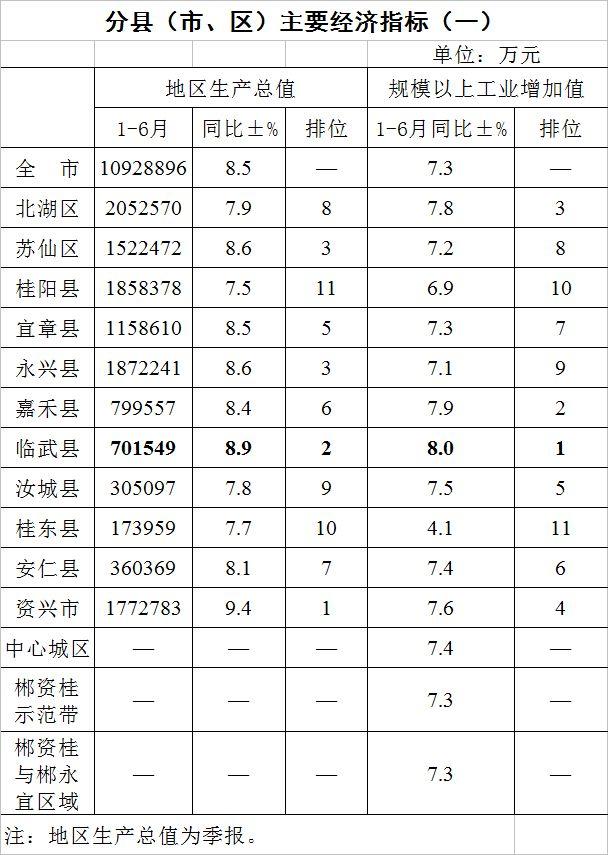 分县（市、区）主要经济指标（一）

单位：万元

|  | 地区生产总值 |  |  | 规模以上工业增加值 |  |
|---|---|---|---|---|---|
|  | 1-6月 | 同比±% | 排位 | 1-6月同比±% | 排位 |
| 全 市 | 10928896 | 8.5 | — | 7.3 | — |
| 北湖区 | 2052570 | 7.9 | 8 | 7.8 | 3 |
| 苏仙区 | 1522472 | 8.6 | 3 | 7.2 | 8 |
| 桂阳县 | 1858378 | 7.5 | 11 | 6.9 | 10 |
| 宜章县 | 1158610 | 8.5 | 5 | 7.3 | 7 |
| 永兴县 | 1872241 | 8.6 | 3 | 7.1 | 9 |
| 嘉禾县 | 799557 | 8.4 | 6 | 7.9 | 2 |
| 临武县 | 701549 | 8.9 | 2 | 8.0 | 1 |
| 汝城县 | 305097 | 7.8 | 9 | 7.5 | 5 |
| 桂东县 | 173959 | 7.7 | 10 | 4.1 | 11 |
| 安仁县 | 360369 | 8.1 | 7 | 7.4 | 6 |
| 资兴市 | 1772783 | 9.4 | 1 | 7.6 | 4 |
| 中心城区 | — | — | — | 7.4 | — |
| 郴资桂示范带 | — | — | — | 7.3 | — |
| 郴资桂与郴永宜区域 | — | — | — | 7.3 | — |

注：地区生产总值为季报。